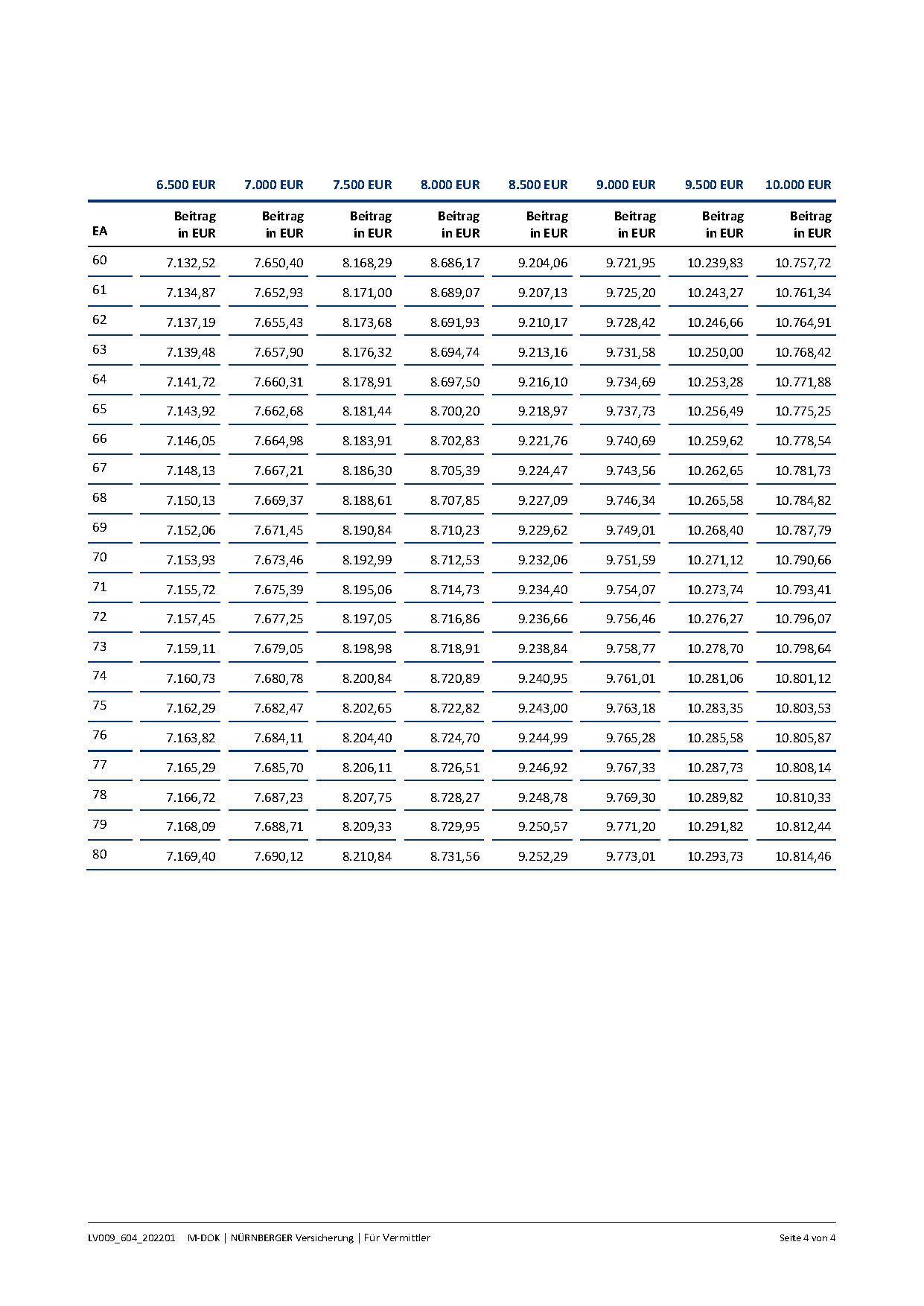 | | 6.500 EUR | 7.000 EUR | 7.500 EUR | 8.000 EUR | 8.500 EUR | 9.000 EUR | 9.500 EUR | 10.000 EUR |
|---|---|---|---|---|---|---|---|---|
| EA | Beitrag in EUR | Beitrag in EUR | Beitrag in EUR | Beitrag in EUR | Beitrag in EUR | Beitrag in EUR | Beitrag in EUR | Beitrag in EUR |
| 60 | 7.132,52 | 7.650,40 | 8.168,29 | 8.686,17 | 9.204,06 | 9.721,95 | 10.239,83 | 10.757,72 |
| 61 | 7.134,87 | 7.652,93 | 8.171,00 | 8.689,07 | 9.207,13 | 9.725,20 | 10.243,27 | 10.761,34 |
| 62 | 7.137,19 | 7.655,43 | 8.173,68 | 8.691,93 | 9.210,17 | 9.728,42 | 10.246,66 | 10.764,91 |
| 63 | 7.139,48 | 7.657,90 | 8.176,32 | 8.694,74 | 9.213,16 | 9.731,58 | 10.250,00 | 10.768,42 |
| 64 | 7.141,72 | 7.660,31 | 8.178,91 | 8.697,50 | 9.216,10 | 9.734,69 | 10.253,28 | 10.771,88 |
| 65 | 7.143,92 | 7.662,68 | 8.181,44 | 8.700,20 | 9.218,97 | 9.737,73 | 10.256,49 | 10.775,25 |
| 66 | 7.146,05 | 7.664,98 | 8.183,91 | 8.702,83 | 9.221,76 | 9.740,69 | 10.259,62 | 10.778,54 |
| 67 | 7.148,13 | 7.667,21 | 8.186,30 | 8.705,39 | 9.224,47 | 9.743,56 | 10.262,65 | 10.781,73 |
| 68 | 7.150,13 | 7.669,37 | 8.188,61 | 8.707,85 | 9.227,09 | 9.746,34 | 10.265,58 | 10.784,82 |
| 69 | 7.152,06 | 7.671,45 | 8.190,84 | 8.710,23 | 9.229,62 | 9.749,01 | 10.268,40 | 10.787,79 |
| 70 | 7.153,93 | 7.673,46 | 8.192,99 | 8.712,53 | 9.232,06 | 9.751,59 | 10.271,12 | 10.790,66 |
| 71 | 7.155,72 | 7.675,39 | 8.195,06 | 8.714,73 | 9.234,40 | 9.754,07 | 10.273,74 | 10.793,41 |
| 72 | 7.157,45 | 7.677,25 | 8.197,05 | 8.716,86 | 9.236,66 | 9.756,46 | 10.276,27 | 10.796,07 |
| 73 | 7.159,11 | 7.679,05 | 8.198,98 | 8.718,91 | 9.238,84 | 9.758,77 | 10.278,70 | 10.798,64 |
| 74 | 7.160,73 | 7.680,78 | 8.200,84 | 8.720,89 | 9.240,95 | 9.761,01 | 10.281,06 | 10.801,12 |
| 75 | 7.162,29 | 7.682,47 | 8.202,65 | 8.722,82 | 9.243,00 | 9.763,18 | 10.283,35 | 10.803,53 |
| 76 | 7.163,82 | 7.684,11 | 8.204,40 | 8.724,70 | 9.244,99 | 9.765,28 | 10.285,58 | 10.805,87 |
| 77 | 7.165,29 | 7.685,70 | 8.206,11 | 8.726,51 | 9.246,92 | 9.767,33 | 10.287,73 | 10.808,14 |
| 78 | 7.166,72 | 7.687,23 | 8.207,75 | 8.728,27 | 9.248,78 | 9.769,30 | 10.289,82 | 10.810,33 |
| 79 | 7.168,09 | 7.688,71 | 8.209,33 | 8.729,95 | 9.250,57 | 9.771,20 | 10.291,82 | 10.812,44 |
| 80 | 7.169,40 | 7.690,12 | 8.210,84 | 8.731,56 | 9.252,29 | 9.773,01 | 10.293,73 | 10.814,46 |

LV009_604_202201 M-DOK | NÜRNBERGER Versicherung | Für Vermittler Seite 4 von 4